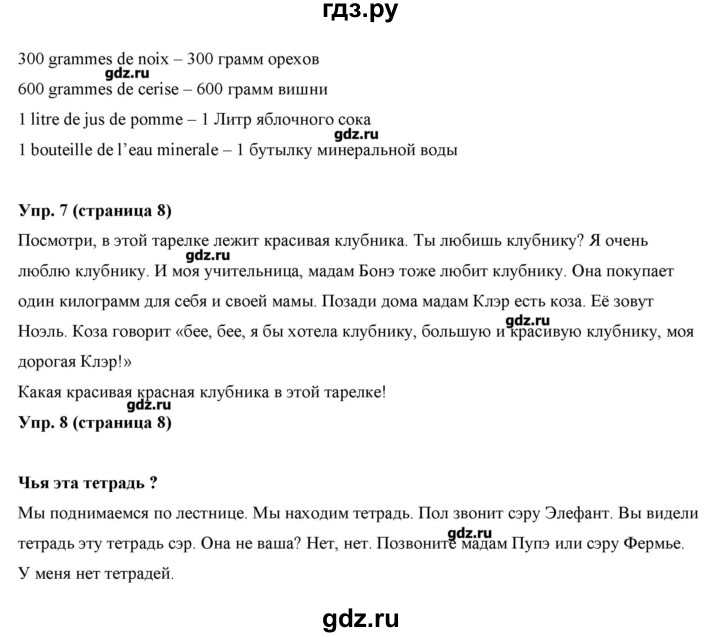 гдз.ру

300 grammes de noix – 300 грамм орехов

gdz.ru

600 grammes de cerise – 600 грамм вишни

1 litre de jus de pomme – 1 Литр яблочного сока

gdz.ru

1 bouteille de l'eau minerale – 1 бутылку минеральной воды

Упр. 7 (страница 8)

Посмотри, в этой тарелке лежит красивая клубника. Ты любишь клубнику? Я очень люблю клубнику. И моя учительница, мадам Бонэ тоже любит клубнику. Она покупает один килограмм для себя и своей мамы. Позади дома мадам Клэр есть коза. Её зовут Ноэль. Коза говорит «бее, бее, я бы хотела клубнику, большую и красивую клубнику, моя дорогая Клэр!»

gdz.ru

gdz.ru

Какая красивая красная клубника в этой тарелке!

gdz.ru

Упр. 8 (страница 8)

Чья эта тетрадь ?

Мы поднимаемся по лестнице. Мы находим тетрадь. Пол звонит сэру Элефант. Вы видели тетрадь эту тетрадь сэр. Она не ваша? Нет, нет. Позвоните мадам Пупэ или сэру Фермье. У меня нет тетрадей.

gdz.ru

gdz.ru